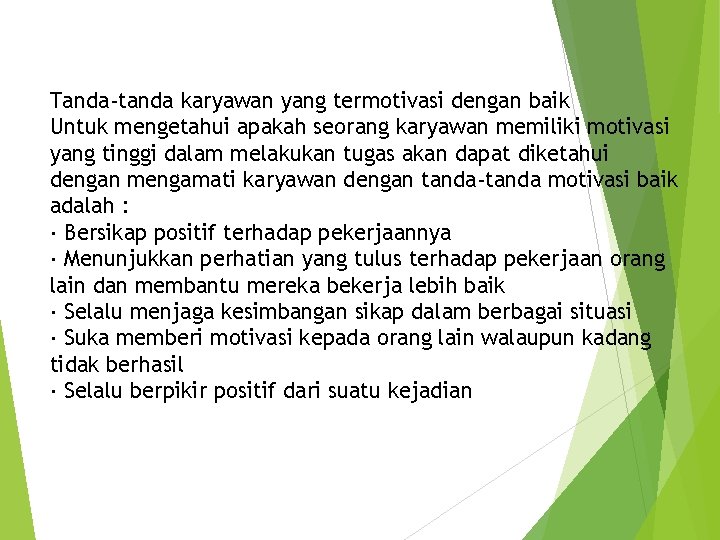 Tanda-tanda karyawan yang termotivasi dengan baik
Untuk mengetahui apakah seorang karyawan memiliki motivasi yang tinggi dalam melakukan tugas akan dapat diketahui dengan mengamati karyawan dengan tanda-tanda motivasi baik adalah :
· Bersikap positif terhadap pekerjaannya
· Menunjukkan perhatian yang tulus terhadap pekerjaan orang lain dan membantu mereka bekerja lebih baik
· Selalu menjaga kesimbangan sikap dalam berbagai situasi
· Suka memberi motivasi kepada orang lain walaupun kadang tidak berhasil
· Selalu berpikir positif dari suatu kejadian